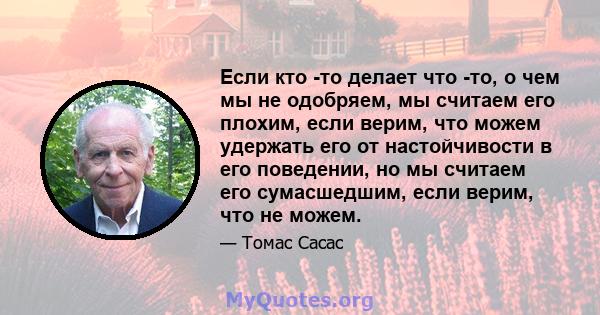 Если кто -то делает что -то, о чем мы не одобряем, мы считаем его плохим, если верим, что можем удержать его от настойчивости в его поведении, но мы считаем его сумасшедшим, если верим, что не можем.

— Томас Сасас

MyQuotes.org